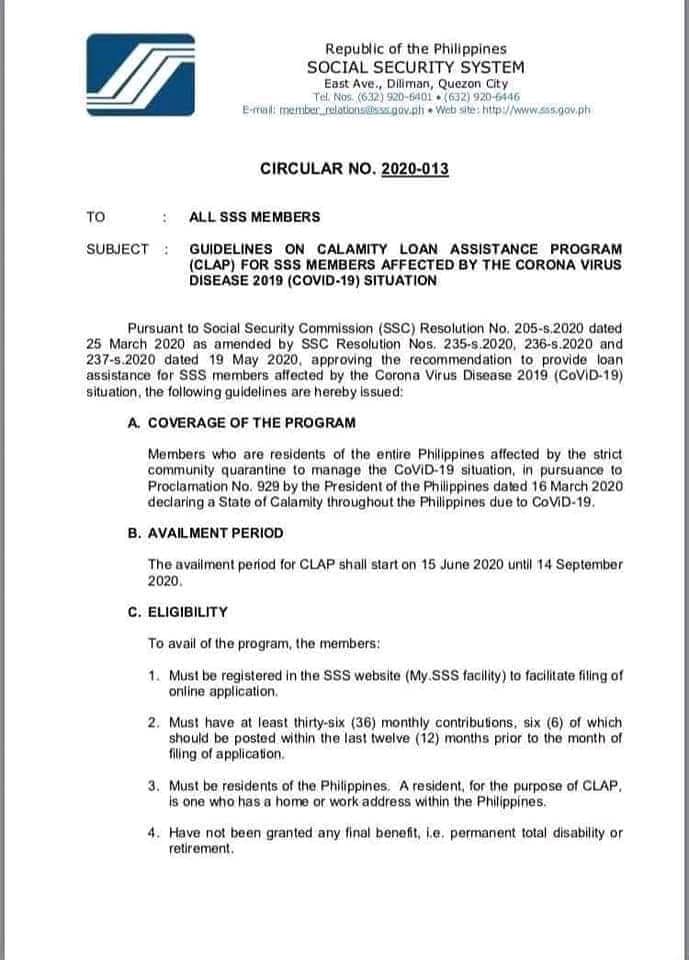 Republic of the Philippines
SOCIAL SECURITY SYSTEM
East Ave., Diliman, Quezon City
Tel. Nos. (632) 920-6401 • (632) 920-6446
E-mail: member_relations@sss.gov.ph • Web site: http://www.sss.gov.ph

CIRCULAR NO. 2020-013

TO : ALL SSS MEMBERS

SUBJECT : GUIDELINES ON CALAMITY LOAN ASSISTANCE PROGRAM (CLAP) FOR SSS MEMBERS AFFECTED BY THE CORONA VIRUS DISEASE 2019 (COVID-19) SITUATION

Pursuant to Social Security Commission (SSC) Resolution No. 205-s.2020 dated 25 March 2020 as amended by SSC Resolution Nos. 235-s.2020, 236-s.2020 and 237-s.2020 dated 19 May 2020, approving the recommendation to provide loan assistance for SSS members affected by the Corona Virus Disease 2019 (CoViD-19) situation, the following guidelines are hereby issued:

A. COVERAGE OF THE PROGRAM

Members who are residents of the entire Philippines affected by the strict community quarantine to manage the CoViD-19 situation, in pursuance to Proclamation No. 929 by the President of the Philippines dated 16 March 2020 declaring a State of Calamity throughout the Philippines due to CoViD-19.

B. AVAILMENT PERIOD

The availment period for CLAP shall start on 15 June 2020 until 14 September 2020.

C. ELIGIBILITY

To avail of the program, the members:

1. Must be registered in the SSS website (My.SSS facility) to facilitate filing of online application.

2. Must have at least thirty-six (36) monthly contributions, six (6) of which should be posted within the last twelve (12) months prior to the month of filing of application.

3. Must be residents of the Philippines. A resident, for the purpose of CLAP, is one who has a home or work address within the Philippines.

4. Have not been granted any final benefit, i.e. permanent total disability or retirement.